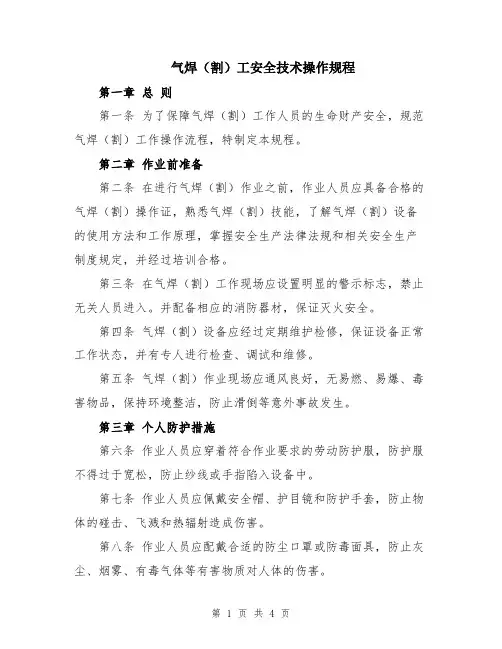 气焊（割）工安全技术操作规程

第一章 总 则

第一条 为了保障气焊（割）工作人员的生命财产安全，规范气焊（割）工作操作流程，特制定本规程。

第二章 作业前准备

第二条 在进行气焊（割）作业之前，作业人员应具备合格的气焊（割）操作证，熟悉气焊（割）技能，了解气焊（割）设备的使用方法和工作原理，掌握安全生产法律法规和相关安全生产制度规定，并经过培训合格。

第三条 在气焊（割）工作现场应设置明显的警示标志，禁止无关人员进入。并配备相应的消防器材，保证灭火安全。

第四条 气焊（割）设备应经过定期维护检修，保证设备正常工作状态，并有专人进行检查、调试和维修。

第五条 气焊（割）作业现场应通风良好，无易燃、易爆、毒害物品，保持环境整洁，防止滑倒等意外事故发生。

第三章 个人防护措施

第六条 作业人员应穿着符合作业要求的劳动防护服，防护服不得过于宽松，防止纱线或手指陷入设备中。

第七条 作业人员应佩戴安全帽、护目镜和防护手套，防止物体的碰击、飞溅和热辐射造成伤害。

第八条 作业人员应配戴合适的防尘口罩或防毒面具，防止灰尘、烟雾、有毒气体等有害物质对人体的伤害。

第 1 页 共 4 页